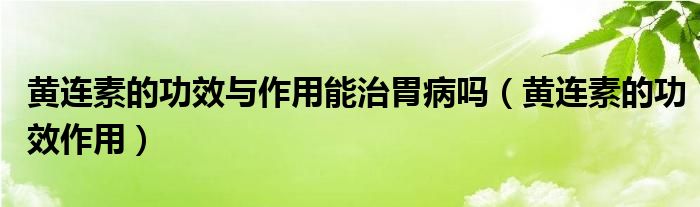 黄连素的功效与作用能治胃病吗（黄连素的功效作用）